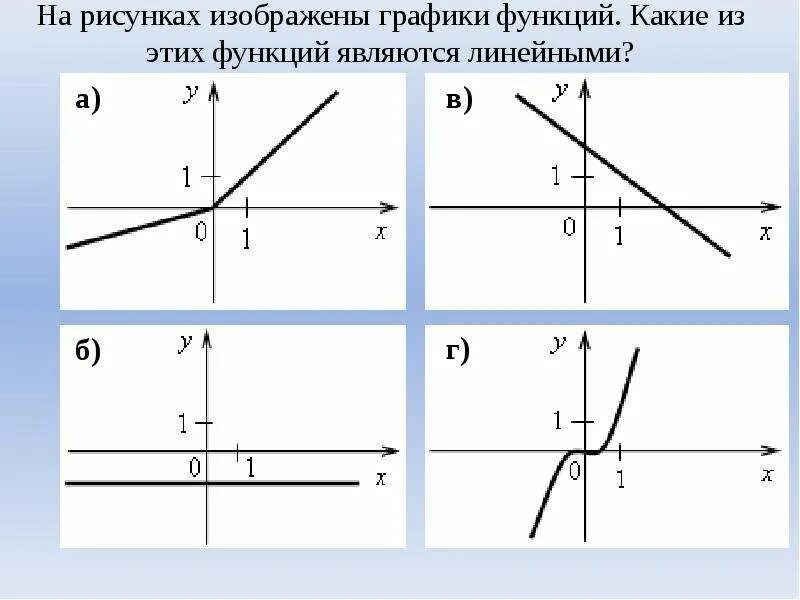 На рисунках изображены графики функций. Какие из этих функций являются линейными?

а)
$y$
1
0
1
$x$

в)
$y$
1
0
1
$x$

б)
$y$
1
0
1
$x$

г)
$y$
1
0
1
$x$